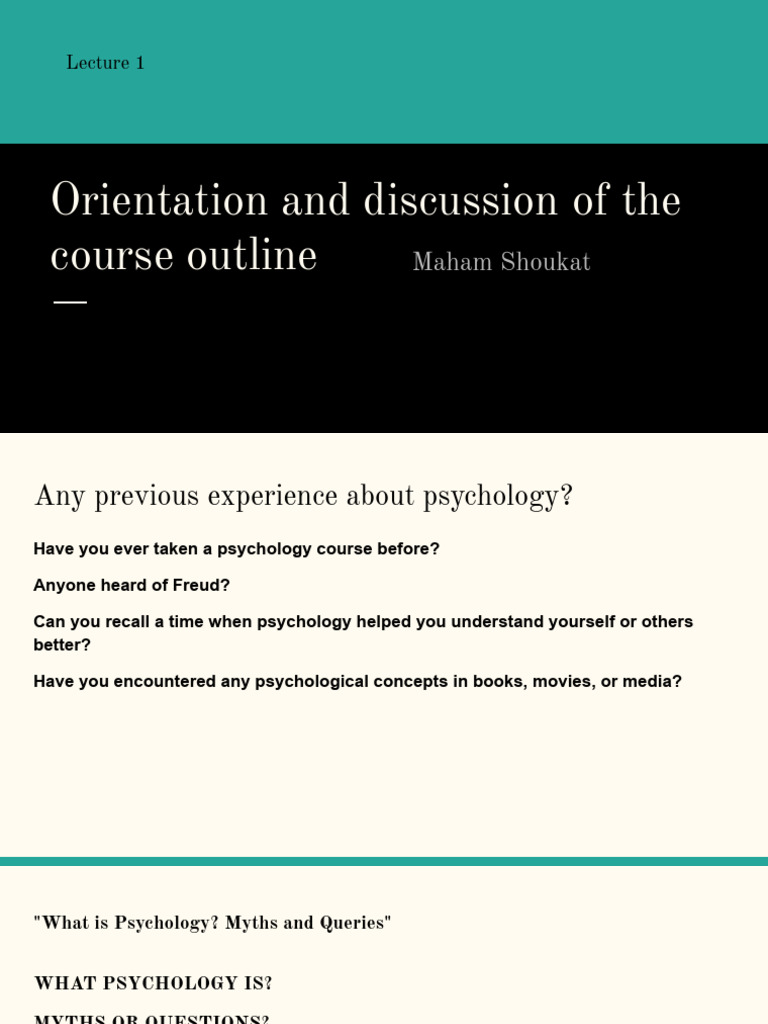 Lecture 1

Orientation and discussion of the course outline

Maham Shoukat

Any previous experience about psychology?

Have you ever taken a psychology course before?

Anyone heard of Freud?

Can you recall a time when psychology helped you understand yourself or others better?

Have you encountered any psychological concepts in books, movies, or media?

"What is Psychology? Myths and Queries"

WHAT PSYCHOLOGY IS?

MYTHS OR QUESTIONS?